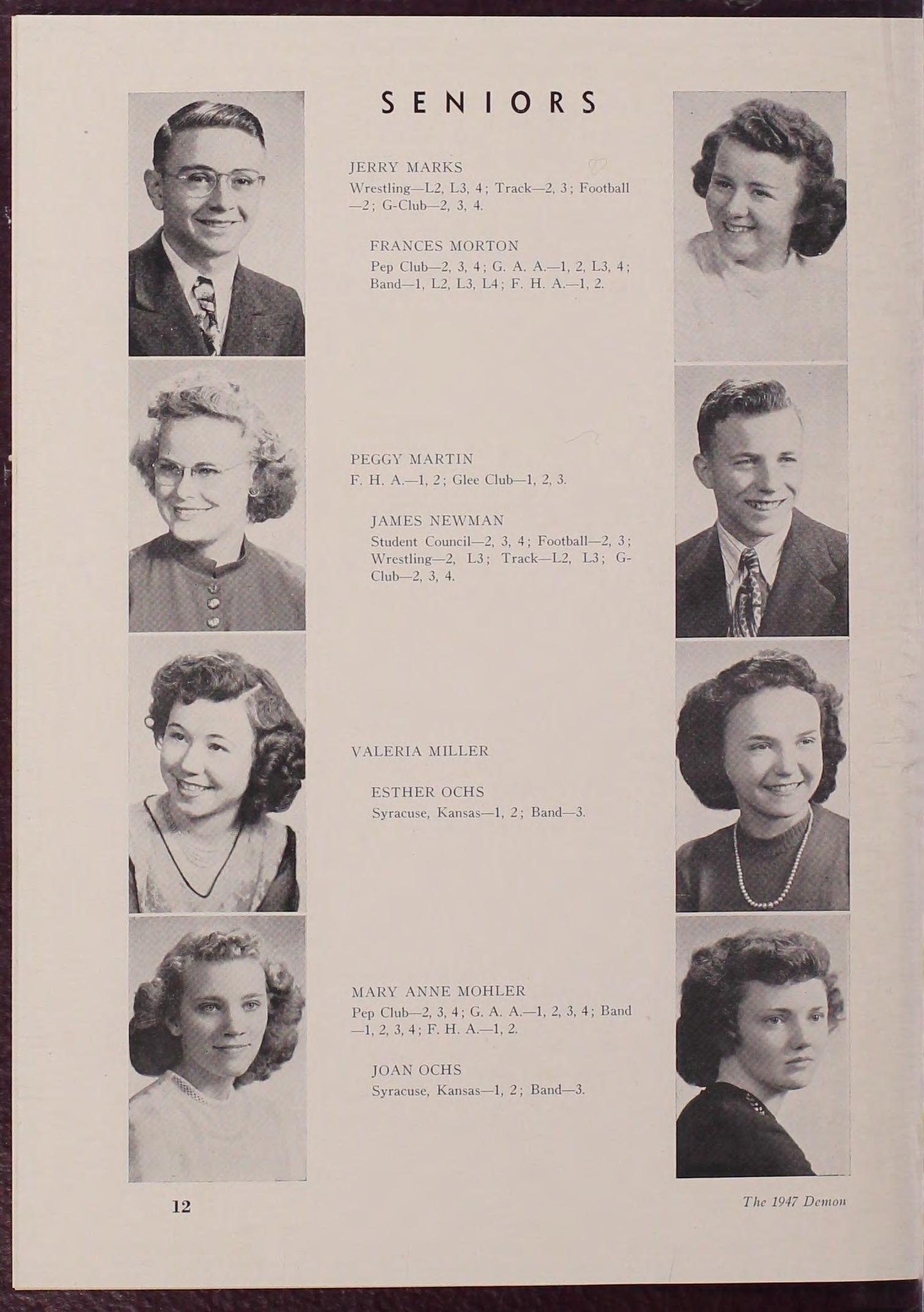 SENIORS

JERRY MARKS
Wrestling—L2, L3, 4; Track—2, 3; Football—2; G-Club—2, 3, 4.

FRANCES MORTON
Pep Club—2, 3, 4; G. A. A.—1, 2, L3, 4; Band—1, L2, L3, L4; F. H. A.—1, 2.

PEGGY MARTIN
F. H. A.—1, 2; Glee Club—1, 2, 3.

JAMES NEWMAN
Student Council—2, 3, 4; Football—2, 3; Wrestling—2, L3; Track—L2, L3; G-Club—2, 3, 4.

VALERIA MILLER

ESTHER OCHS
Syracuse, Kansas—1, 2; Band—3.

MARY ANNE MOHLER
Pep Club—2, 3, 4; G. A. A.—1, 2, 3, 4; Band—1, 2, 3, 4; F. H. A.—1, 2.

JOAN OCHS
Syracuse, Kansas—1, 2; Band—3.

12

The 1947 Demon